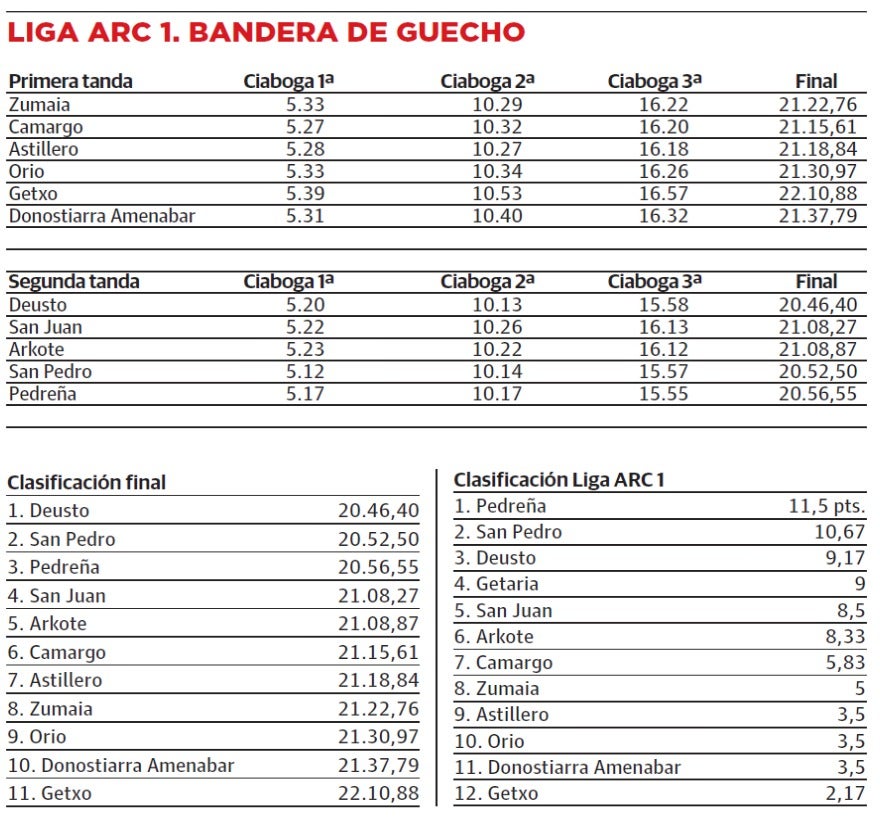 LIGA ARC 1. BANDERA DE GUECHO

| Primera tanda | Ciaboga 1ª | Ciaboga 2ª | Ciaboga 3ª | Final |
|---|---|---|---|---|
| Zumaia | 5.33 | 10.29 | 16.22 | 21.22,76 |
| Camargo | 5.27 | 10.32 | 16.20 | 21.15,61 |
| Astillero | 5.28 | 10.27 | 16.18 | 21.18,84 |
| Orio | 5.33 | 10.34 | 16.26 | 21.30,97 |
| Getxo | 5.39 | 10.53 | 16.57 | 22.10,88 |
| Donostiarra Amenabar | 5.31 | 10.40 | 16.32 | 21.37,79 |

| Segunda tanda | Ciaboga 1ª | Ciaboga 2ª | Ciaboga 3ª | Final |
|---|---|---|---|---|
| Deusto | 5.20 | 10.13 | 15.58 | 20.46,40 |
| San Juan | 5.22 | 10.26 | 16.13 | 21.08,27 |
| Arkote | 5.23 | 10.22 | 16.12 | 21.08,87 |
| San Pedro | 5.12 | 10.14 | 15.57 | 20.52,50 |
| Pedreña | 5.17 | 10.17 | 15.55 | 20.56,55 |

| Clasificación final | |
|---|---|
| 1. Deusto | 20.46,40 |
| 2. San Pedro | 20.52,50 |
| 3. Pedreña | 20.56,55 |
| 4. San Juan | 21.08,27 |
| 5. Arkote | 21.08,87 |
| 6. Camargo | 21.15,61 |
| 7. Astillero | 21.18,84 |
| 8. Zumaia | 21.22,76 |
| 9. Orio | 21.30,97 |
| 10. Donostiarra Amenabar | 21.37,79 |
| 11. Getxo | 22.10,88 |

| Clasificación Liga ARC 1 | |
|---|---|
| 1. Pedreña | 11,5 pts. |
| 2. San Pedro | 10,67 |
| 3. Deusto | 9,17 |
| 4. Getaria | 9 |
| 5. San Juan | 8,5 |
| 6. Arkote | 8,33 |
| 7. Camargo | 5,83 |
| 8. Zumaia | 5 |
| 9. Astillero | 3,5 |
| 10. Orio | 3,5 |
| 11. Donostiarra Amenabar | 3,5 |
| 12. Getxo | 2,17 |